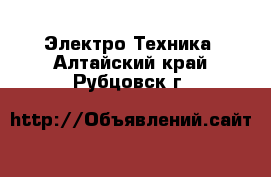 Электро Техника
Алтайский край
Рубцовск г

http://Объявлений.сайт